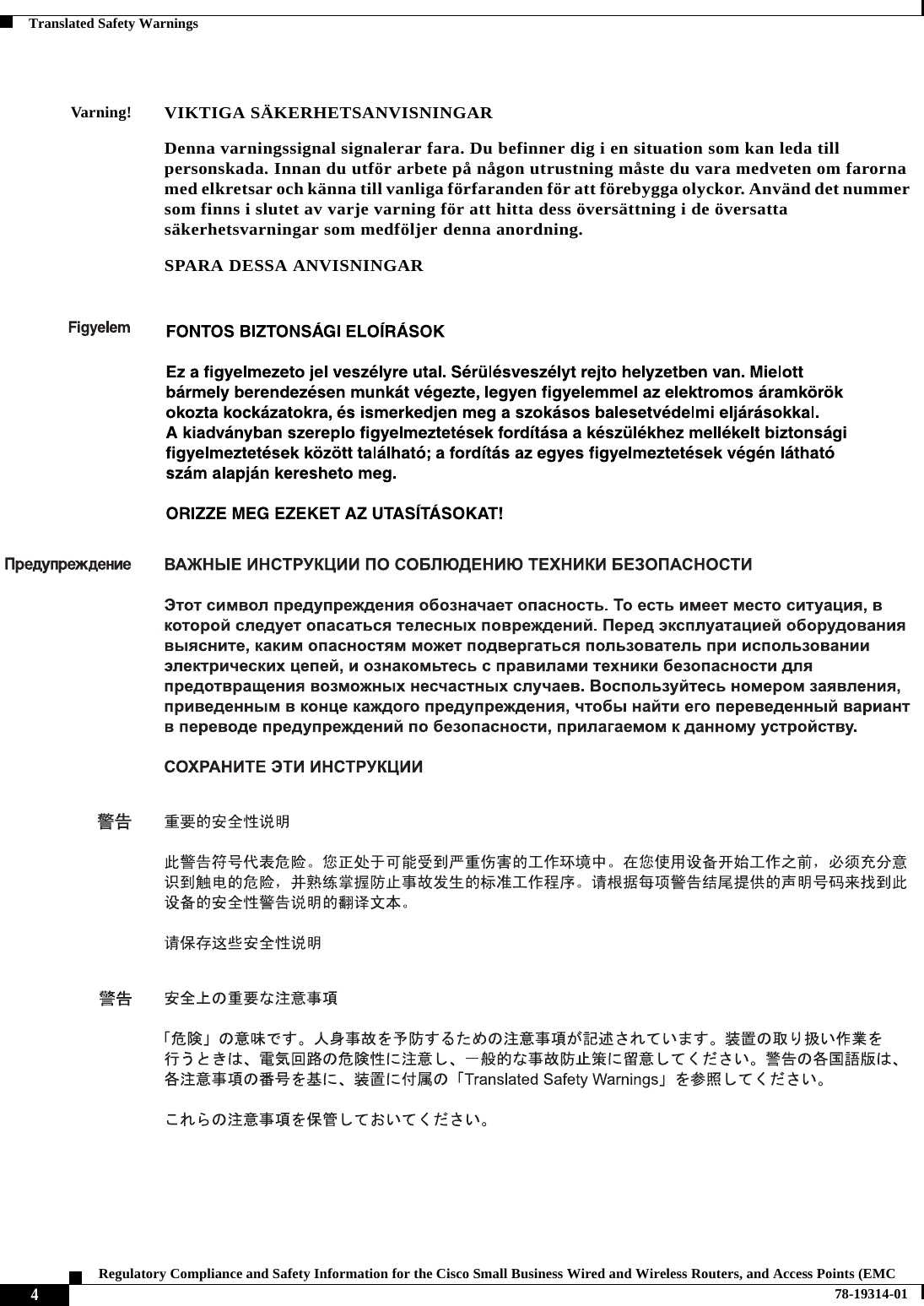 Translated Safety Warnings

Varning! VIKTIGA SÄKERHETSANVISNINGAR

Denna varningssignal signalerar fara. Du befinner dig i en situation som kan leda till personskada. Innan du utför arbete på någon utrustning måste du vara medveten om farorna med elkretsar och känna till vanliga förfaranden för att förebygga olyckor. Använd det nummer som finns i slutet av varje varning för att hitta dess översättning i de översatta säkerhetsvarningar som medföljer denna anordning.

SPARA DESSA ANVISNINGAR

Figyelem FONTOS BIZTONSÁGI ELOÍRÁSOK

Ez a figyelmezeto jel veszélyre utal. Sérülésveszélyt rejto helyzetben van. Mielott bármely berendezésen munkát végezte, legyen figyelemmel az elektromos áramkörök okozta kockázatokra, és ismerkedjen meg a szokásos balesetvédelmi eljárásokkal. A kiadványban szereplo figyelmeztetések fordítása a készülékhez mellékelt biztonsági figyelmeztetések között található; a fordítás az egyes figyelmeztetések végén látható szám alapján keresheto meg.

ORIZZE MEG EZEKET AZ UTASÍTÁSOKAT!

Предупреждение ВАЖНЫЕ ИНСТРУКЦИИ ПО СОБЛЮДЕНИЮ ТЕХНИКИ БЕЗОПАСНОСТИ

Этот символ предупреждения обозначает опасность. То есть имеет место ситуация, в которой следует опасаться телесных повреждений. Перед эксплуатацией оборудования выясните, каким опасностям может подвергаться пользователь при использовании электрических цепей, и ознакомьтесь с правилами техники безопасности для предотвращения возможных несчастных случаев. Воспользуйтесь номером заявления, приведенным в конце каждого предупреждения, чтобы найти его переведенный вариант в переводе предупреждений по безопасности, прилагаемом к данному устройству.

СОХРАНИТЕ ЭТИ ИНСТРУКЦИИ

警告 重要的安全性说明

此警告符号代表危险。您正处于可能受到严重伤害的工作环境中。在您使用设备开始工作之前，必须充分意识到触电的危险，并熟练掌握防止事故发生的标准工作程序。请根据每项警告结尾提供的声明号码来找到此设备的安全性警告说明的翻译文本。

请保存这些安全性说明

警告 安全上の重要な注意事項

「危険」の意味です。人身事故を予防するための注意事項が記述されています。装置の取り扱い作業を行うときは、電気回路の危険性に注意し、一般的な事故防止策に留意してください。警告の各国語版は、各注意事項の番号を基に、装置に付属の「Translated Safety Warnings」を参照してください。

これらの注意事項を保管しておいてください。

Regulatory Compliance and Safety Information for the Cisco Small Business Wired and Wireless Routers, and Access Points (EMC

4

78-19314-01